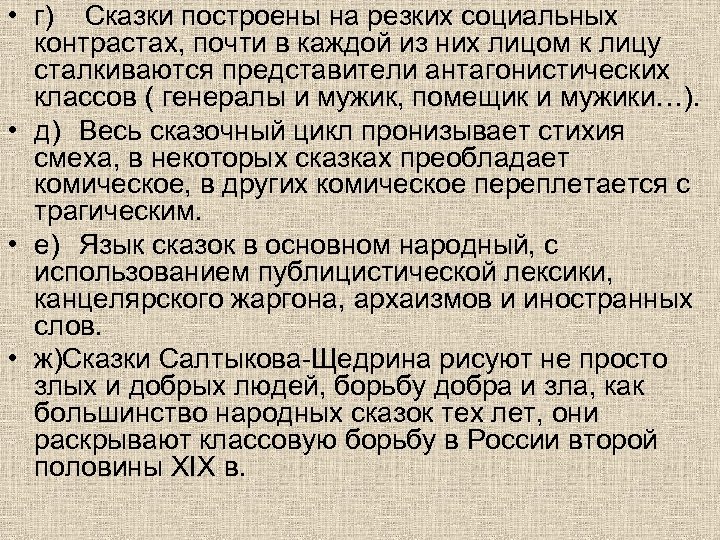 • г) Сказки построены на резких социальных контрастах, почти в каждой из них лицом к лицу сталкиваются представители антагонистических классов ( генералы и мужик, помещик и мужики…).

• д) Весь сказочный цикл пронизывает стихия смеха, в некоторых сказках преобладает комическое, в других комическое переплетается с трагическим.

• е) Язык сказок в основном народный, с использованием публицистической лексики, канцелярского жаргона, архаизмов и иностранных слов.

• ж)Сказки Салтыкова-Щедрина рисуют не просто злых и добрых людей, борьбу добра и зла, как большинство народных сказок тех лет, они раскрывают классовую борьбу в России второй половины XIX в.